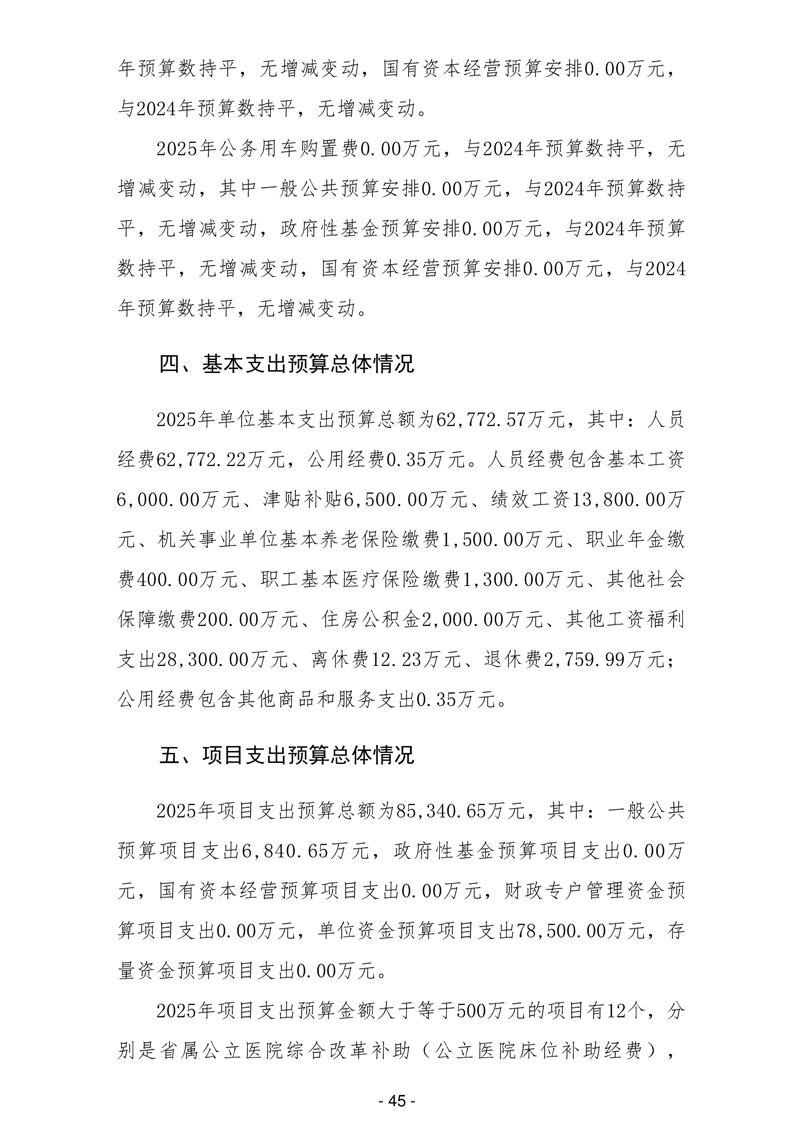 年预算数持平，无增减变动，国有资本经营预算安排0.00万元，与2024年预算数持平，无增减变动。

2025年公务用车购置费0.00万元，与2024年预算数持平，无增减变动，其中一般公共预算安排0.00万元，与2024年预算数持平，无增减变动，政府性基金预算安排0.00万元，与2024年预算数持平，无增减变动，国有资本经营预算安排0.00万元，与2024年预算数持平，无增减变动。

四、基本支出预算总体情况

2025年单位基本支出预算总额为62,772.57万元，其中：人员经费62,772.22万元，公用经费0.35万元。人员经费包含基本工资6,000.00万元、津贴补贴6,500.00万元、绩效工资13,800.00万元、机关事业单位基本养老保险缴费1,500.00万元、职业年金缴费400.00万元、职工基本医疗保险缴费1,300.00万元、其他社会保障缴费200.00万元、住房公积金2,000.00万元、其他工资福利支出28,300.00万元、离休费12.23万元、退休费2,759.99万元；公用经费包含其他商品和服务支出0.35万元。

五、项目支出预算总体情况

2025年项目支出预算总额为85,340.65万元，其中：一般公共预算项目支出6,840.65万元，政府性基金预算项目支出0.00万元，国有资本经营预算项目支出0.00万元，财政专户管理资金预算项目支出0.00万元，单位资金预算项目支出78,500.00万元，存量资金预算项目支出0.00万元。

2025年项目支出预算金额大于等于500万元的项目有12个，分别是省属公立医院综合改革补助（公立医院床位补助经费），

- 45 -